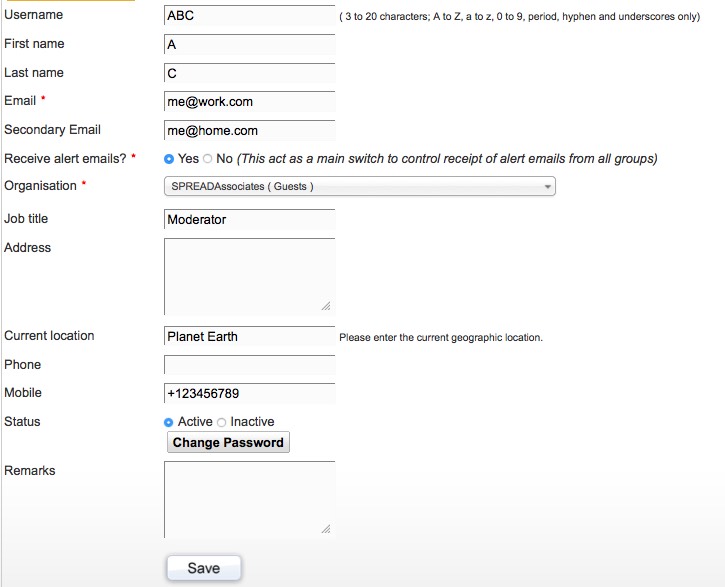 Username ABC ( 3 to 20 characters; A to Z, a to z, 0 to 9, period, hyphen and underscores only)

First name A

Last name C

Email * me@work.com

Secondary Email me@home.com

Receive alert emails? * Yes No (This act as a main switch to control receipt of alert emails from all groups)

Organisation * SPREADAssociates ( Guests )

Job title Moderator

Address

Current location Planet Earth Please enter the current geographic location.

Phone

Mobile +123456789

Status Active Inactive

Change Password

Remarks

Save